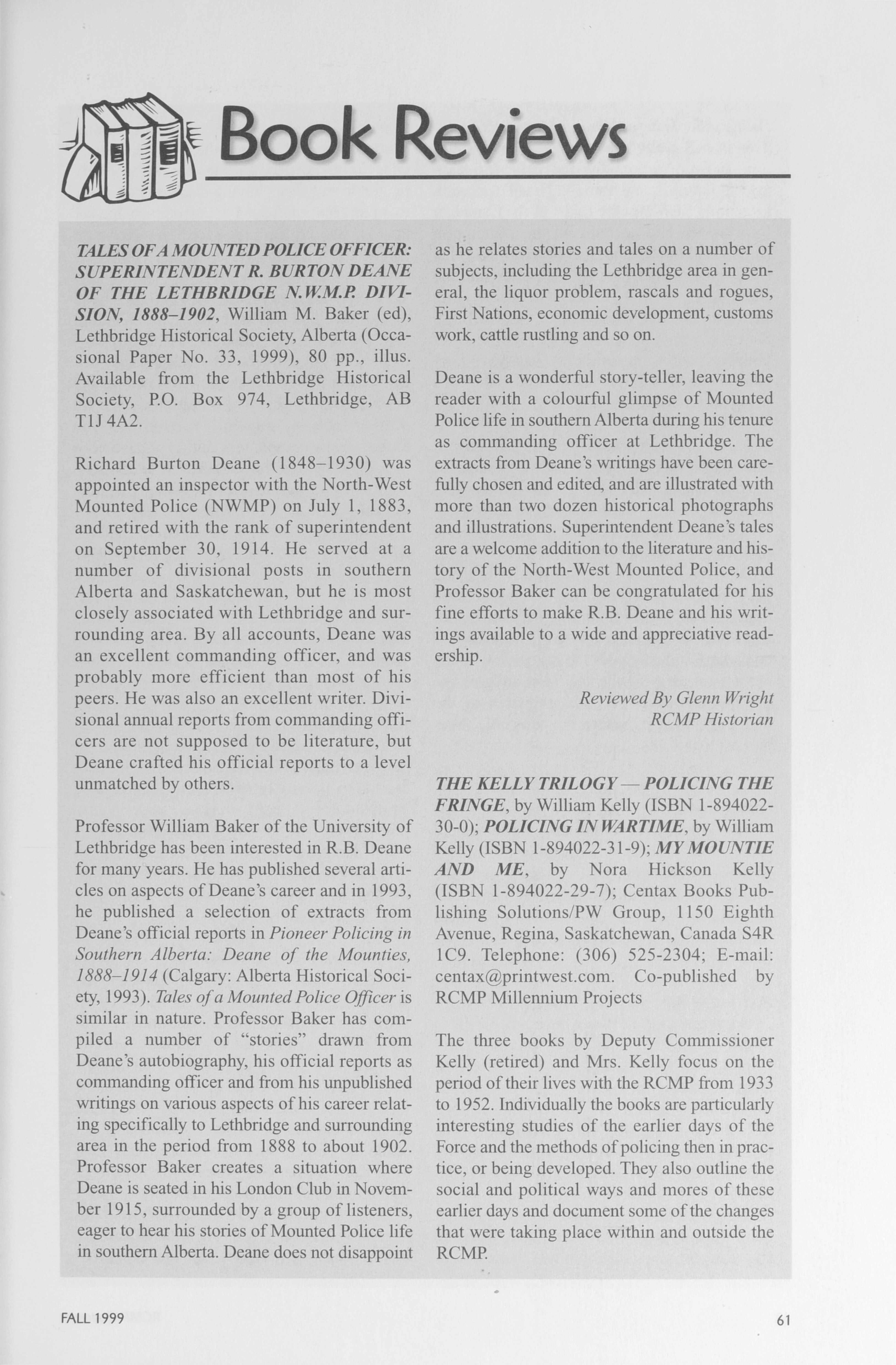 Book Reviews

TALES OF A MOUNTED POLICE OFFICER: SUPERINTENDENT R. BURTON DEANE OF THE LETHBRIDGE N.W.M.P. DIVISION, 1888–1902, William M. Baker (ed), Lethbridge Historical Society, Alberta (Occasional Paper No. 33, 1999), 80 pp., illus. Available from the Lethbridge Historical Society, P.O. Box 974, Lethbridge, AB T1J 4A2.

Richard Burton Deane (1848–1930) was appointed an inspector with the North-West Mounted Police (NWMP) on July 1, 1883, and retired with the rank of superintendent on September 30, 1914. He served at a number of divisional posts in southern Alberta and Saskatchewan, but he is most closely associated with Lethbridge and surrounding area. By all accounts, Deane was an excellent commanding officer, and was probably more efficient than most of his peers. He was also an excellent writer. Divisional annual reports from commanding officers are not supposed to be literature, but Deane crafted his official reports to a level unmatched by others.

Professor William Baker of the University of Lethbridge has been interested in R.B. Deane for many years. He has published several articles on aspects of Deane's career and in 1993, he published a selection of extracts from Deane's official reports in Pioneer Policing in Southern Alberta: Deane of the Mounties, 1888–1914 (Calgary: Alberta Historical Society, 1993). Tales of a Mounted Police Officer is similar in nature. Professor Baker has compiled a number of "stories" drawn from Deane's autobiography, his official reports as commanding officer and from his unpublished writings on various aspects of his career relating specifically to Lethbridge and surrounding area in the period from 1888 to about 1902. Professor Baker creates a situation where Deane is seated in his London Club in November 1915, surrounded by a group of listeners, eager to hear his stories of Mounted Police life in southern Alberta. Deane does not disappoint as he relates stories and tales on a number of subjects, including the Lethbridge area in general, the liquor problem, rascals and rogues, First Nations, economic development, customs work, cattle rustling and so on.

Deane is a wonderful story-teller, leaving the reader with a colourful glimpse of Mounted Police life in southern Alberta during his tenure as commanding officer at Lethbridge. The extracts from Deane's writings have been carefully chosen and edited, and are illustrated with more than two dozen historical photographs and illustrations. Superintendent Deane's tales are a welcome addition to the literature and history of the North-West Mounted Police, and Professor Baker can be congratulated for his fine efforts to make R.B. Deane and his writings available to a wide and appreciative readership.

Reviewed By Glenn Wright
RCMP Historian

THE KELLY TRILOGY — POLICING THE FRINGE, by William Kelly (ISBN 1-894022-30-0); POLICING IN WARTIME, by William Kelly (ISBN 1-894022-31-9); MY MOUNTIE AND ME, by Nora Hickson Kelly (ISBN 1-894022-29-7); Centax Books Publishing Solutions/PW Group, 1150 Eighth Avenue, Regina, Saskatchewan, Canada S4R 1C9. Telephone: (306) 525-2304; E-mail: centax@printwest.com. Co-published by RCMP Millennium Projects

The three books by Deputy Commissioner Kelly (retired) and Mrs. Kelly focus on the period of their lives with the RCMP from 1933 to 1952. Individually the books are particularly interesting studies of the earlier days of the Force and the methods of policing then in practice, or being developed. They also outline the social and political ways and mores of these earlier days and document some of the changes that were taking place within and outside the RCMP.

FALL 1999

61